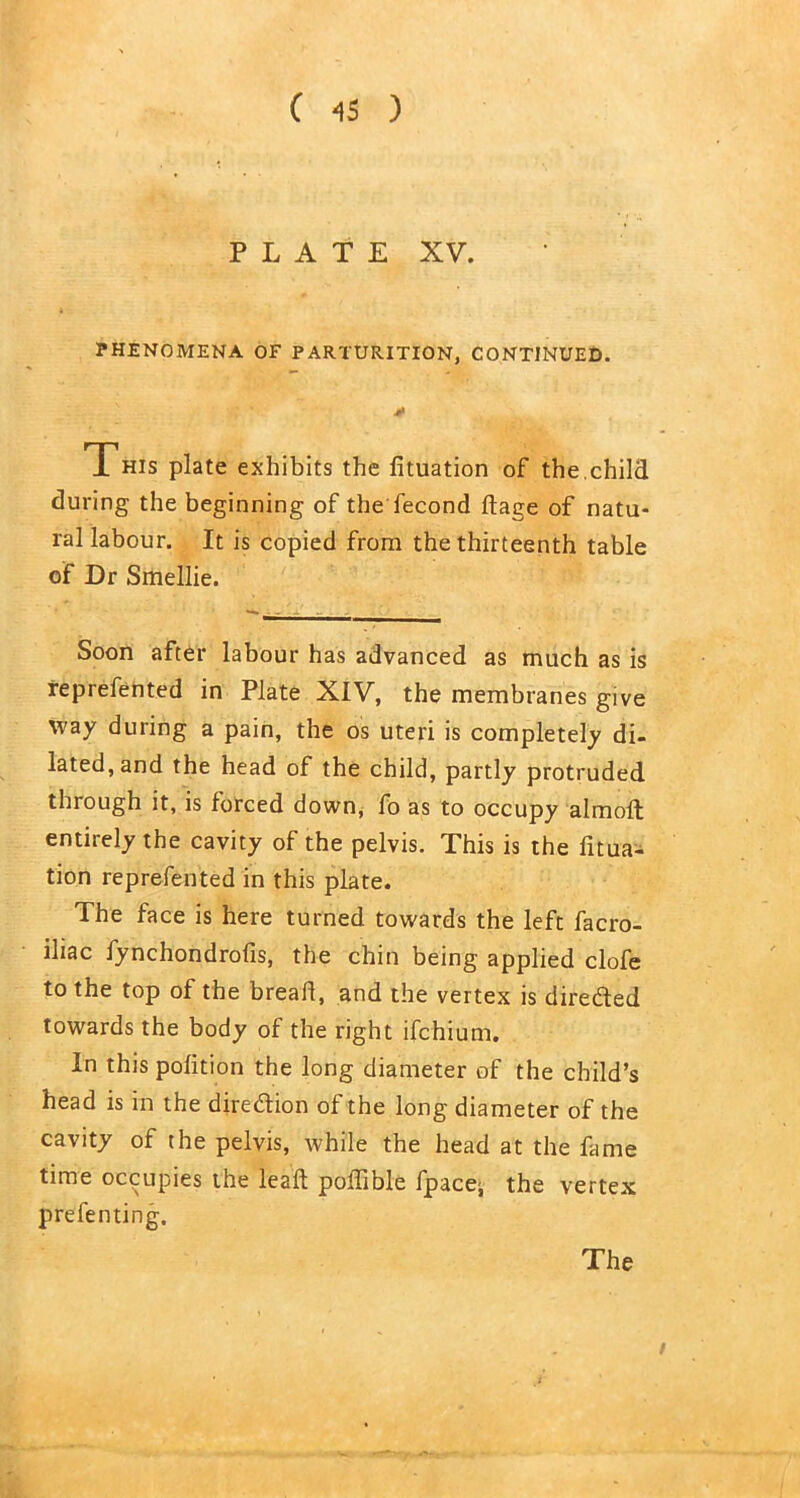 ( 45 )

PLATE XV.

PHENOMENA OF PARTURITION, CONTINUED.

This plate exhibits the ſituation of the child during the beginning of the ſecond ſtage of natural labour. It is copied from the thirteenth table of Dr Smellie.

Soon after labour has advanced as much as is repreſented in Plate XIV, the membranes give way during a pain, the os uteri is completely dilated, and the head of the child, partly protruded through it, is forced down, ſo as to occupy almoſt entirely the cavity of the pelvis. This is the ſituation repreſented in this plate.

The face is here turned towards the left ſacro-iliac ſynchondroſis, the chin being applied cloſe to the top of the breaſt, and the vertex is directed towards the body of the right iſchium.

In this poſition the long diameter of the child's head is in the direction of the long diameter of the cavity of the pelvis, while the head at the ſame time occupies the leaſt poſſible ſpace, the vertex preſenting.

The